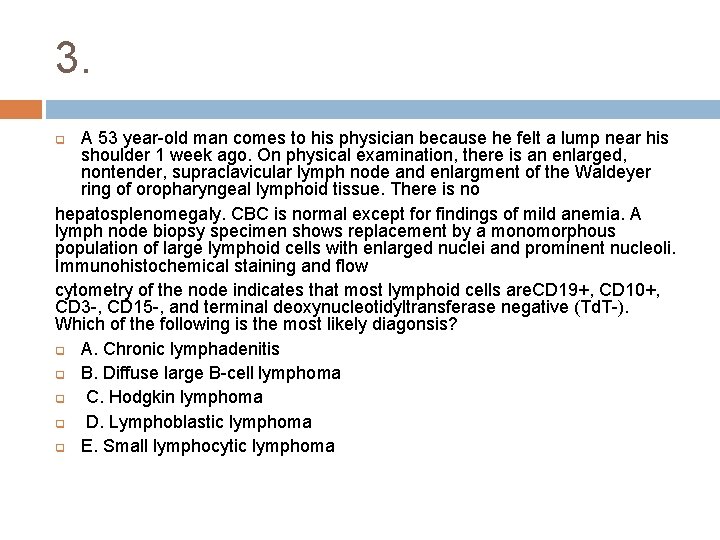 3.

A 53 year-old man comes to his physician because he felt a lump near his shoulder 1 week ago. On physical examination, there is an enlarged, nontender, supraclavicular lymph node and enlargment of the Waldeyer ring of oropharyngeal lymphoid tissue. There is no

hepatosplenomegaly. CBC is normal except for findings of mild anemia. A lymph node biopsy specimen shows replacement by a monomorphous population of large lymphoid cells with enlarged nuclei and prominent nucleoli. Immunohistochemical staining and flow

cytometry of the node indicates that most lymphoid cells areCD19+, CD10+, CD3-, CD15-, and terminal deoxynucleotidyltransferase negative (TdT-). Which of the following is the most likely diagonsis?

A. Chronic lymphadenitis

B. Diffuse large B-cell lymphoma

C. Hodgkin lymphoma

D. Lymphoblastic lymphoma

E. Small lymphocytic lymphoma